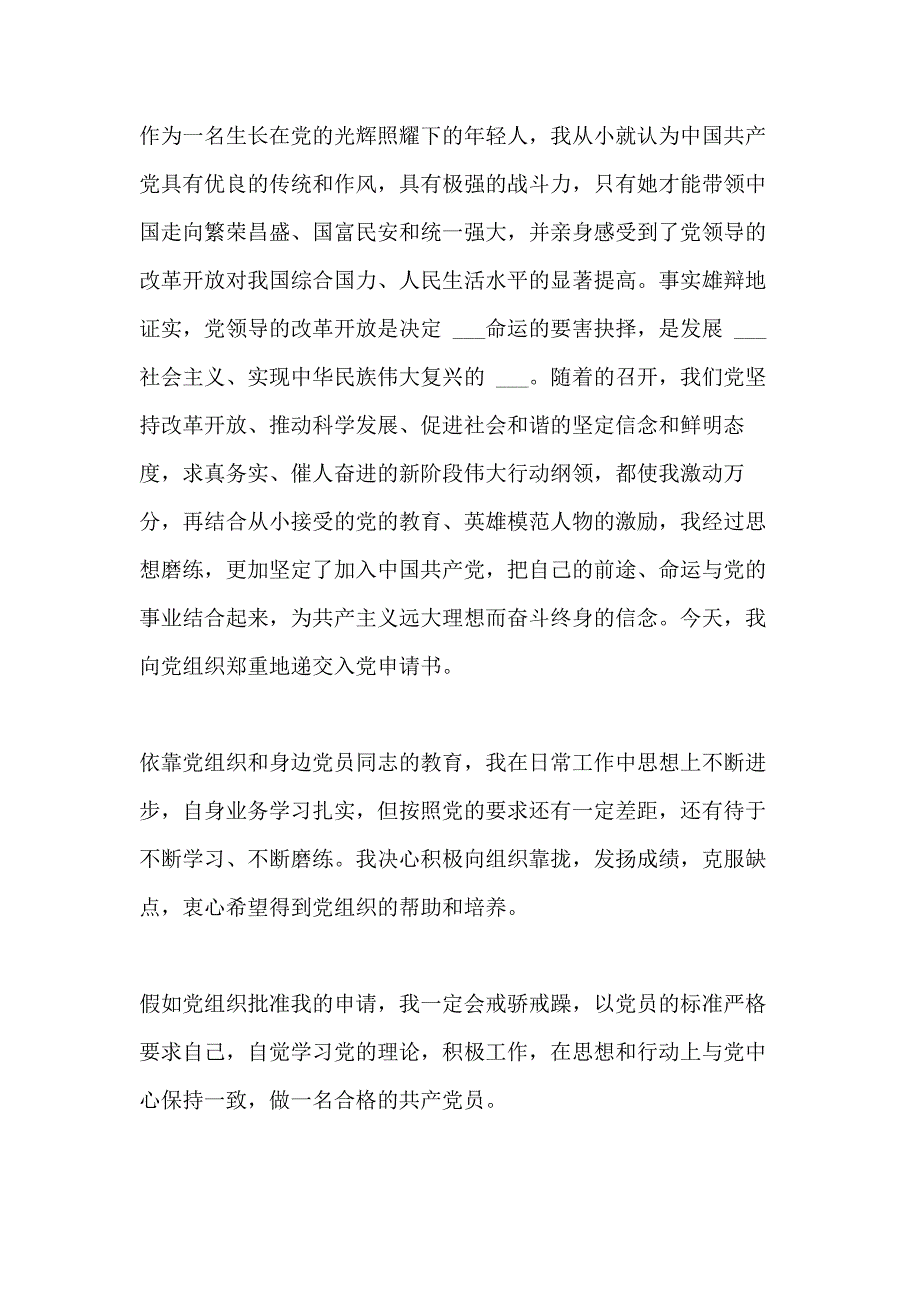 作为一名生长在党的光辉照耀下的年轻人，我从小就认为中国共产党具有优良的传统和作风，具有极强的战斗力，只有她才能带领中国走向繁荣昌盛、国富民安和统一强大，并亲身感受到了党领导的改革开放对我国综合国力、人民生活水平的显著提高。事实雄辩地证实，党领导的改革开放是决定 ___命运的要害抉择，是发展 ___社会主义、实现中华民族伟大复兴的 ___。随着的召开，我们党坚持改革开放、推动科学发展、促进社会和谐的坚定信念和鲜明态度，求真务实、催人奋进的新阶段伟大行动纲领，都使我激动万分，再结合从小接受的党的教育、英雄模范人物的激励，我经过思想磨练，更加坚定了加入中国共产党，把自己的前途、命运与党的事业结合起来，为共产主义远大理想而奋斗终身的信念。今天，我向党组织郑重地递交入党申请书。

依靠党组织和身边党员同志的教育，我在日常工作中思想上不断进步，自身业务学习扎实，但按照党的要求还有一定差距，还有待于不断学习、不断磨练。我决心积极向组织靠拢，发扬成绩，克服缺点，衷心希望得到党组织的帮助和培养。

假如党组织批准我的申请，我一定会戒骄戒躁，以党员的标准严格要求自己，自觉学习党的理论，积极工作，在思想和行动上与党中心保持一致，做一名合格的共产党员。